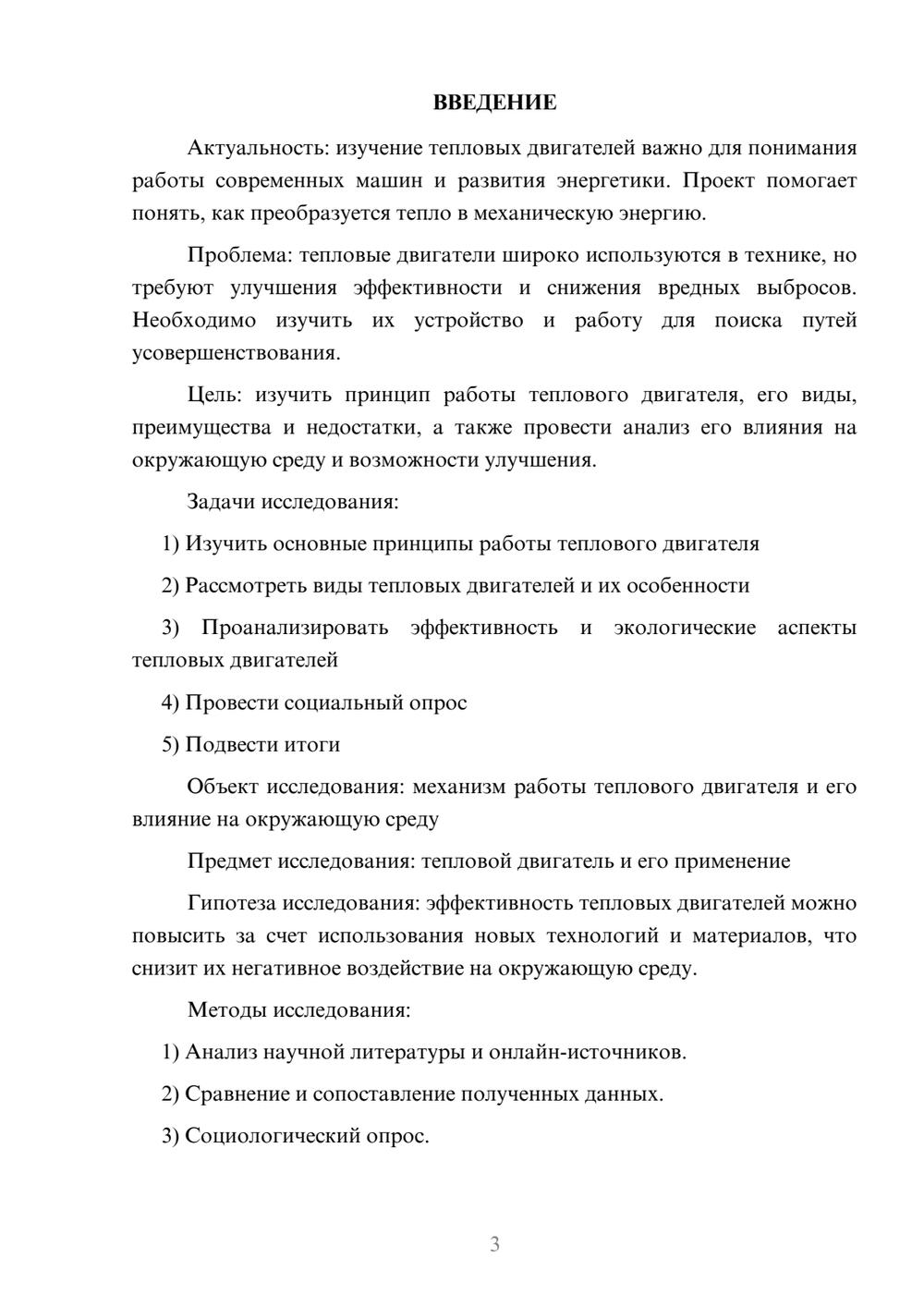 ВВЕДЕНИЕ

Актуальность: изучение тепловых двигателей важно для понимания работы современных машин и развития энергетики. Проект помогает понять, как преобразуется тепло в механическую энергию.

Проблема: тепловые двигатели широко используются в технике, но требуют улучшения эффективности и снижения вредных выбросов. Необходимо изучить их устройство и работу для поиска путей усовершенствования.

Цель: изучить принцип работы теплового двигателя, его виды, преимущества и недостатки, а также провести анализ его влияния на окружающую среду и возможности улучшения.

Задачи исследования:

1) Изучить основные принципы работы теплового двигателя

2) Рассмотреть виды тепловых двигателей и их особенности

3) Проанализировать эффективность и экологические аспекты тепловых двигателей

4) Провести социальный опрос

5) Подвести итоги

Объект исследования: механизм работы теплового двигателя и его влияние на окружающую среду

Предмет исследования: тепловой двигатель и его применение

Гипотеза исследования: эффективность тепловых двигателей можно повысить за счет использования новых технологий и материалов, что снизит их негативное воздействие на окружающую среду.

Методы исследования:

1) Анализ научной литературы и онлайн-источников.

2) Сравнение и сопоставление полученных данных.

3) Социологический опрос.

3